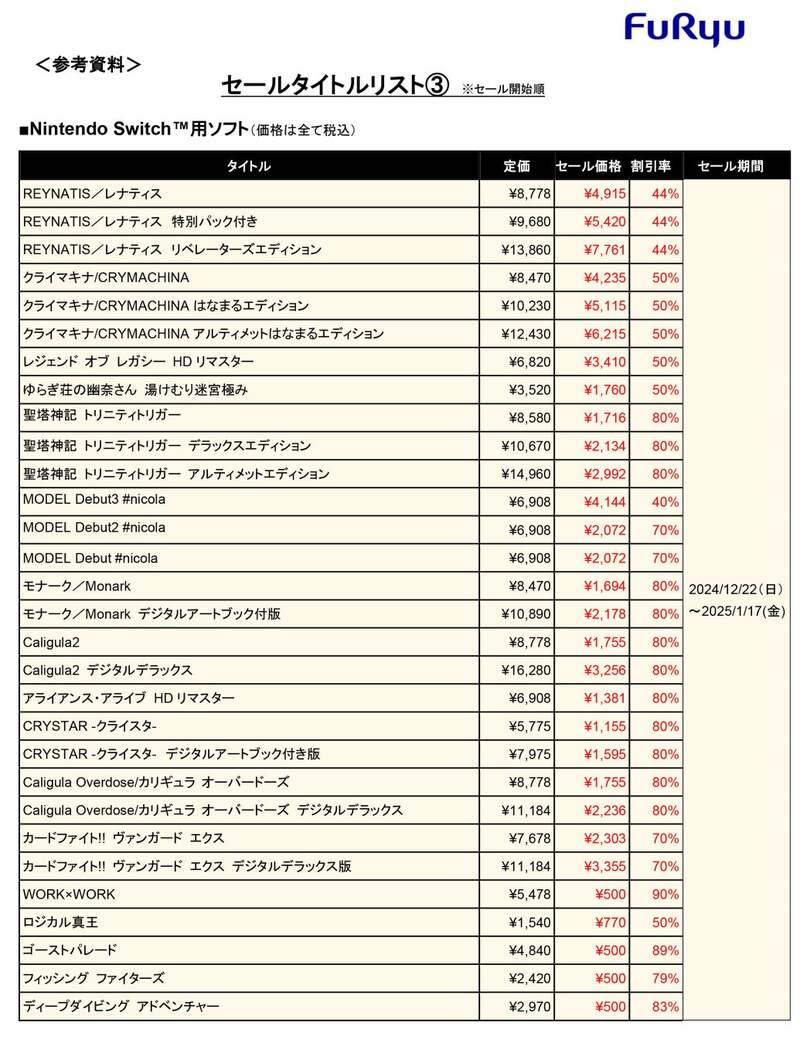 FuRyu

＜参考資料＞

セールタイトルリスト③ ※セール開始順

■Nintendo Switch™用ソフト（価格は全て税込）

| タイトル | 定価 | セール価格 | 割引率 | セール期間 |
|---|---|---|---|---|
| REYNATIS／レナティス | ¥8,778 | ¥4,915 | 44% | 2024/12/22（日）～2025/1/17(金) |
| REYNATIS／レナティス 特別パック付き | ¥9,680 | ¥5,420 | 44% | |
| REYNATIS／レナティス リベレーターズエディション | ¥13,860 | ¥7,761 | 44% | |
| クライマキナ/CRYMACHINA | ¥8,470 | ¥4,235 | 50% | |
| クライマキナ/CRYMACHINA はなまるエディション | ¥10,230 | ¥5,115 | 50% | |
| クライマキナ/CRYMACHINA アルティメットはなまるエディション | ¥12,430 | ¥6,215 | 50% | |
| レジェンド オブ レガシー HD リマスター | ¥6,820 | ¥3,410 | 50% | |
| ゆらぎ荘の幽奈さん 湯けむり迷宮極み | ¥3,520 | ¥1,760 | 50% | |
| 聖塔神記 トリニティトリガー | ¥8,580 | ¥1,716 | 80% | |
| 聖塔神記 トリニティトリガー デラックスエディション | ¥10,670 | ¥2,134 | 80% | |
| 聖塔神記 トリニティトリガー アルティメットエディション | ¥14,960 | ¥2,992 | 80% | |
| MODEL Debut3 #nicola | ¥6,908 | ¥4,144 | 40% | |
| MODEL Debut2 #nicola | ¥6,908 | ¥2,072 | 70% | |
| MODEL Debut #nicola | ¥6,908 | ¥2,072 | 70% | |
| モナーク／Monark | ¥8,470 | ¥1,694 | 80% | |
| モナーク／Monark デジタルアートブック付版 | ¥10,890 | ¥2,178 | 80% | |
| Caligula2 | ¥8,778 | ¥1,755 | 80% | |
| Caligula2 デジタルデラックス | ¥16,280 | ¥3,256 | 80% | |
| アライアンス・アライブ HD リマスター | ¥6,908 | ¥1,381 | 80% | |
| CRYSTAR -クライスタ- | ¥5,775 | ¥1,155 | 80% | |
| CRYSTAR -クライスタ- デジタルアートブック付き版 | ¥7,975 | ¥1,595 | 80% | |
| Caligula Overdose/カリギュラ オーバードーズ | ¥8,778 | ¥1,755 | 80% | |
| Caligula Overdose/カリギュラ オーバードーズ デジタルデラックス | ¥11,184 | ¥2,236 | 80% | |
| カードファイト!! ヴァンガード エクス | ¥7,678 | ¥2,303 | 70% | |
| カードファイト!! ヴァンガード エクス デジタルデラックス版 | ¥11,184 | ¥3,355 | 70% | |
| WORK×WORK | ¥5,478 | ¥500 | 90% | |
| ロジカル真王 | ¥1,540 | ¥770 | 50% | |
| ゴーストパレード | ¥4,840 | ¥500 | 89% | |
| フィッシング ファイターズ | ¥2,420 | ¥500 | 79% | |
| ディープダイビング アドベンチャー | ¥2,970 | ¥500 | 83% | |